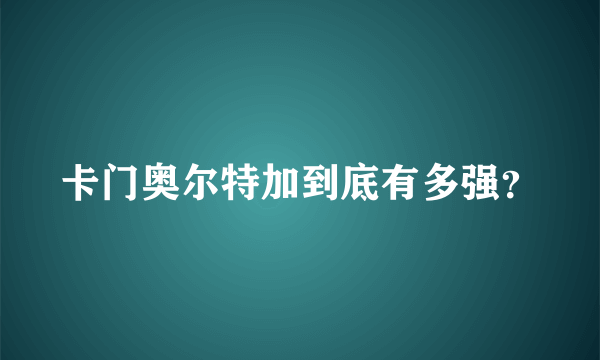 卡门奥尔特加到底有多强?